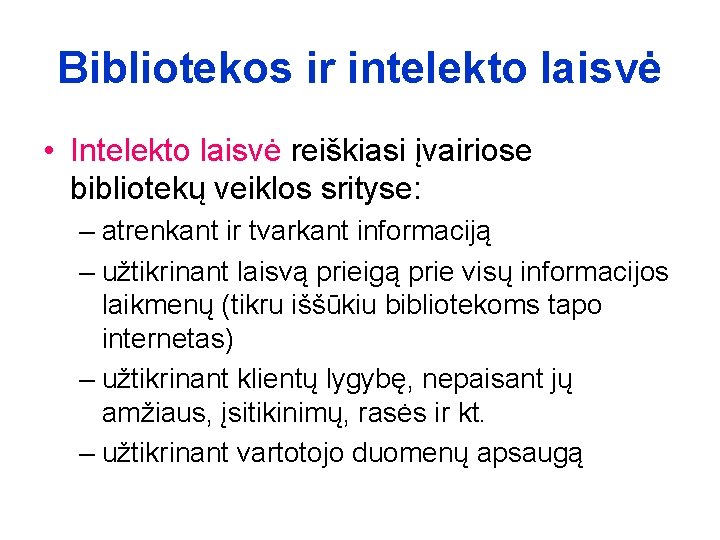 Bibliotekos ir intelekto laisvė

• Intelekto laisvė reiškiasi įvairiose bibliotekų veiklos srityse:
– atrenkant ir tvarkant informaciją
– užtikrinant laisvą prieigą prie visų informacijos laikmenų (tikru iššūkiu bibliotekoms tapo internetas)
– užtikrinant klientų lygybę, nepaisant jų amžiaus, įsitikinimų, rasės ir kt.
– užtikrinant vartotojo duomenų apsaugą